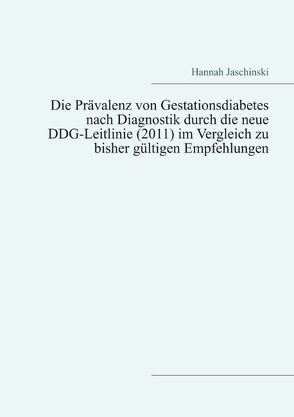 Hannah Jaschinski

Die Prävalenz von Gestationsdiabetes nach Diagnostik durch die neue DDG-Leitlinie (2011) im Vergleich zu bisher gültigen Empfehlungen